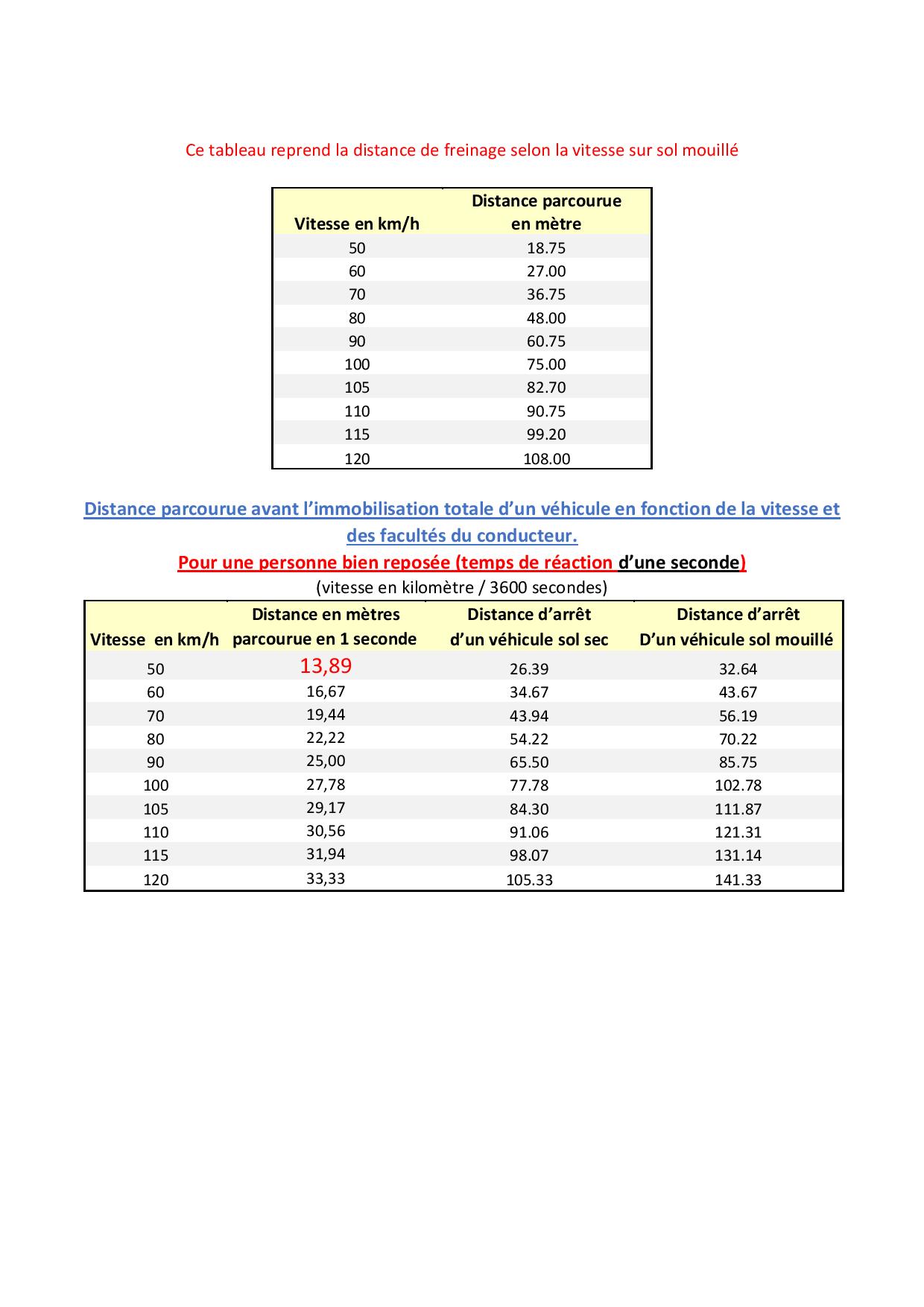 Ce tableau reprend la distance de freinage selon la vitesse sur sol mouillé

| Vitesse en km/h | Distance parcourue en mètre |
|---|---|
| 50 | 18.75 |
| 60 | 27.00 |
| 70 | 36.75 |
| 80 | 48.00 |
| 90 | 60.75 |
| 100 | 75.00 |
| 105 | 82.70 |
| 110 | 90.75 |
| 115 | 99.20 |
| 120 | 108.00 |

Distance parcourue avant l'immobilisation totale d'un véhicule en fonction de la vitesse et des facultés du conducteur.

Pour une personne bien reposée (temps de réaction d'une seconde)

(vitesse en kilomètre / 3600 secondes)

| Vitesse en km/h | Distance en mètres parcourue en 1 seconde | Distance d'arrêt d'un véhicule sol sec | Distance d'arrêt D'un véhicule sol mouillé |
|---|---|---|---|
| 50 | 13,89 | 26.39 | 32.64 |
| 60 | 16,67 | 34.67 | 43.67 |
| 70 | 19,44 | 43.94 | 56.19 |
| 80 | 22,22 | 54.22 | 70.22 |
| 90 | 25,00 | 65.50 | 85.75 |
| 100 | 27,78 | 77.78 | 102.78 |
| 105 | 29,17 | 84.30 | 111.87 |
| 110 | 30,56 | 91.06 | 121.31 |
| 115 | 31,94 | 98.07 | 131.14 |
| 120 | 33,33 | 105.33 | 141.33 |